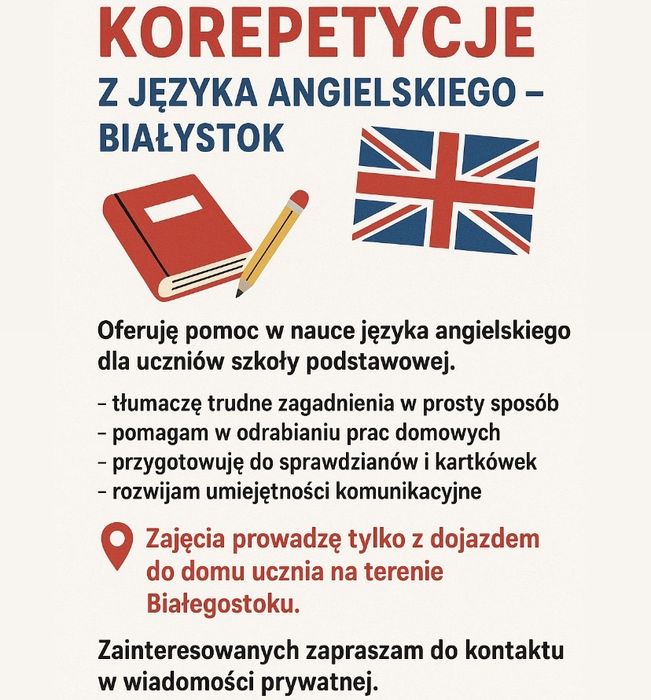 KOREPETYCJE

Z JĘZYKA ANGIELSKIEGO – BIAŁYSTOK

Oferuję pomoc w nauce języka angielskiego dla uczniów szkoły podstawowej.

- tłumaczę trudne zagadnienia w prosty sposób
- pomagam w odrabianiu prac domowych
- przygotowuję do sprawdzianów i kartkówek
- rozwijam umiejętności komunikacyjne

Zajęcia prowadzę tylko z dojazdem do domu ucznia na terenie Białegostoku.

Zainteresowanych zapraszam do kontaktu w wiadomości prywatnej.